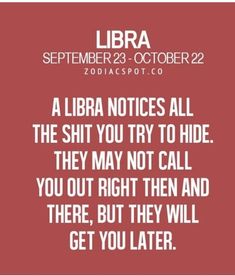 LIBRA
SEPTEMBER 23 - OCTOBER 22
ZODIACSPOT.CO

A LIBRA NOTICES ALL THE SHIT YOU TRY TO HIDE. THEY MAY NOT CALL YOU OUT RIGHT THEN AND THERE, BUT THEY WILL GET YOU LATER.